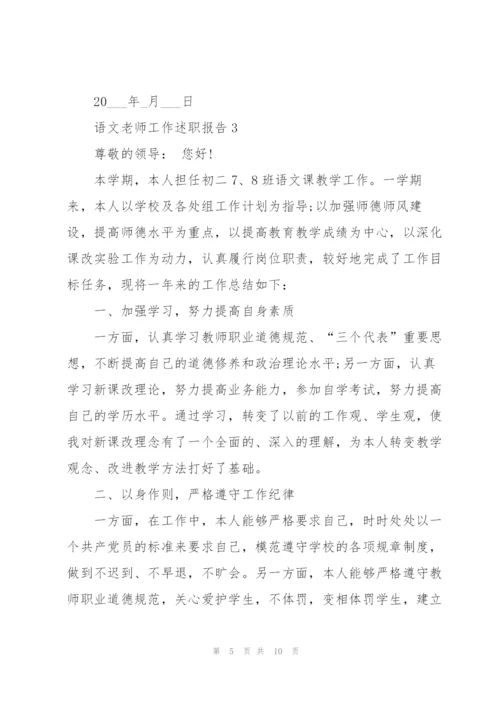 20___年_月___日

语文老师工作述职报告 3

尊敬的领导： 您好!

本学期，本人担任初二 7、8 班语文课教学工作。一学期来，本人以学校及各处组工作计划为指导;以加强师德师风建设，提高师德水平为重点，以提高教育教学成绩为中心，以深化课改实验工作为动力，认真履行岗位职责，较好地完成了工作目标任务，现将一年来的工作总结如下：

一、加强学习，努力提高自身素质

一方面，认真学习教师职业道德规范、“三个代表”重要思想，不断提高自己的道德修养和政治理论水平;另一方面，认真学习新课改理论，努力提高业务能力，参加自学考试，努力提高自己的学历水平。通过学习，转变了以前的工作观、学生观，使我对新课改理念有了一个全面的、深入的理解，为本人转变教学观念、改进教学方法打好了基础。

二、以身作则，严格遵守工作纪律

一方面，在工作中，本人能够严格要求自己，时时处处以一个共产党员的标准来要求自己，模范遵守学校的各项规章制度，做到不迟到、不早退，不旷会。另一方面，本人能够严格遵守教师职业道德规范，关心爱护学生，不体罚，变相体罚学生，建立

第 5 页 共 10 页